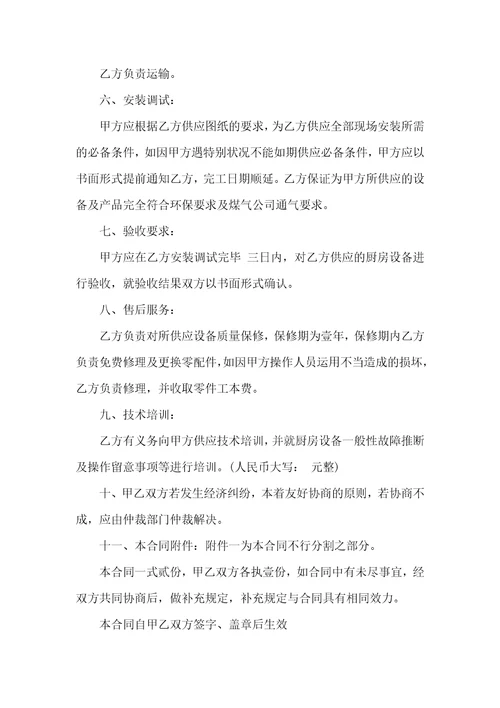 乙方负责运输。

六、安装调试：

甲方应根据乙方供应图纸的要求，为乙方供应全部现场安装所需的必备条件，如因甲方遇特别状况不能如期供应必备条件，甲方应以书面形式提前通知乙方，完工日期顺延。乙方保证为甲方所供应的设备及产品完全符合环保要求及煤气公司通气要求。

七、验收要求：

甲方应在乙方安装调试完毕 三日内，对乙方供应的厨房设备进行验收，就验收结果双方以书面形式确认。

八、售后服务：

乙方负责对所供应设备质量保修，保修期为壹年，保修期内乙方负责免费修理及更换零配件，如因甲方操作人员运用不当造成的损坏，乙方负责修理，并收取零件工本费。

九、技术培训：

乙方有义务向甲方供应技术培训，并就厨房设备一般性故障推断及操作留意事项等进行培训。（人民币大写：　元整）

十、甲乙双方若发生经济纠纷，本着友好协商的原则，若协商不成，应由仲裁部门仲裁解决。

十一、本合同附件：附件一为本合同不行分割之部分。

本合同一式贰份，甲乙双方各执壹份，如合同中有未尽事宜，经双方共同协商后，做补充规定，补充规定与合同具有相同效力。

本合同自甲乙双方签字、盖章后生效